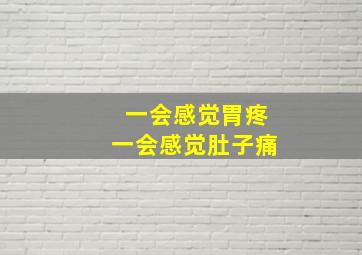 一会感觉胃疼
一会感觉肚子痛